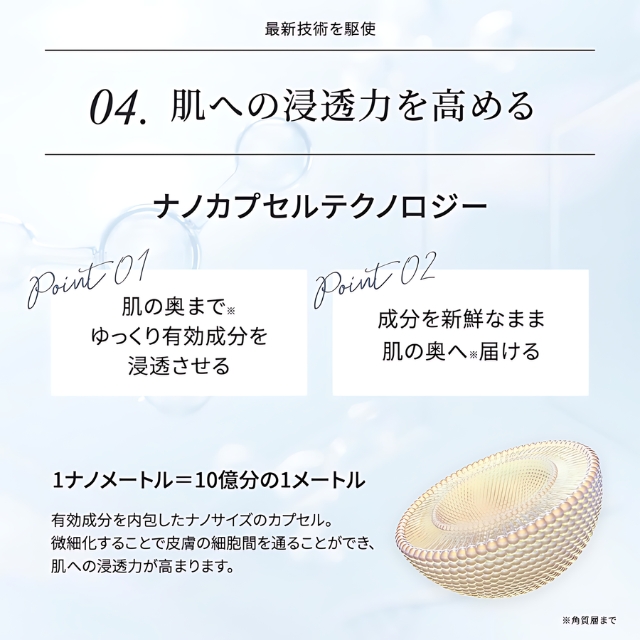 最新技術を駆使

04. 肌への浸透力を高める

ナノカプセルテクノロジー

Point 01

肌の奥まで※
ゆっくり有効成分を
浸透させる

Point 02

成分を新鮮なまま
肌の奥へ※届ける

1ナノメートル＝10億分の1メートル

有効成分を内包したナノサイズのカプセル。
微細化することで皮膚の細胞間を通ることができ、
肌への浸透力が高まります。

※角質層まで